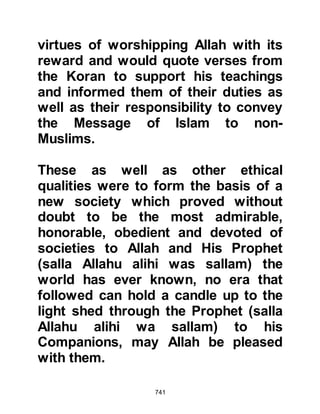 virtues of worshipping Allah with its reward and would quote verses from the Koran to support his teachings and informed them of their duties as well as their responsibility to convey the Message of Islam to non-Muslims.

These as well as other ethical qualities were to form the basis of a new society which proved without doubt to be the most admirable, honorable, obedient and devoted of societies to Allah and His Prophet (salla Allahu alihi was sallam) the world has ever known, no era that followed can hold a candle up to the light shed through the Prophet (salla Allahu alihi wa sallam) to his Companions, may Allah be pleased with them.

741